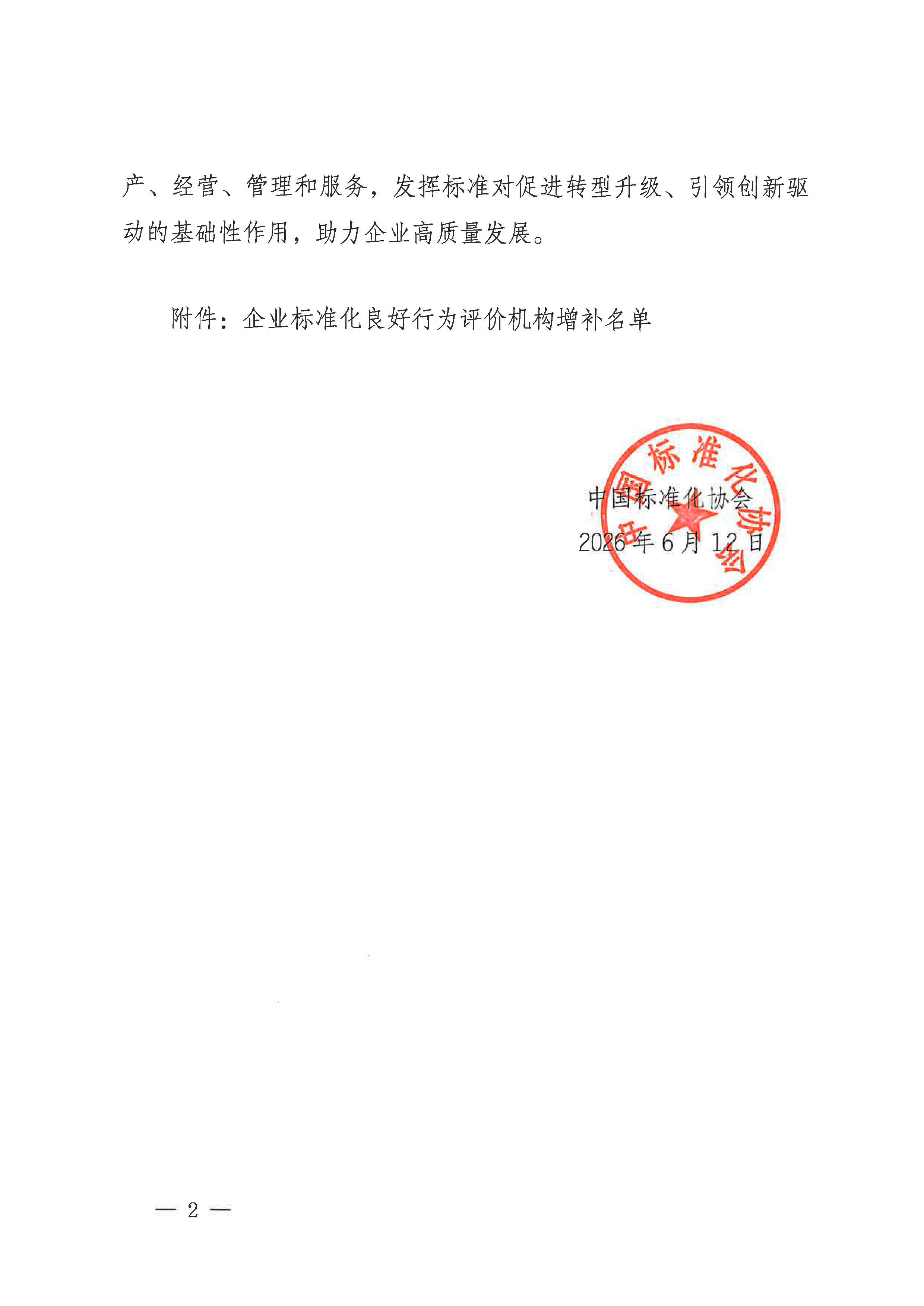 产、经营、管理和服务，发挥标准对促进转型升级、引领创新驱动的基础性作用，助力企业高质量发展。

附件：企业标准化良好行为评价机构增补名单

中国标准化协会

中国标准化协会
2026年6月12日

— 2 —